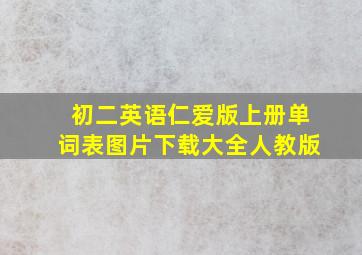 初二英语仁爱版上册单词表图片下载大全人教版